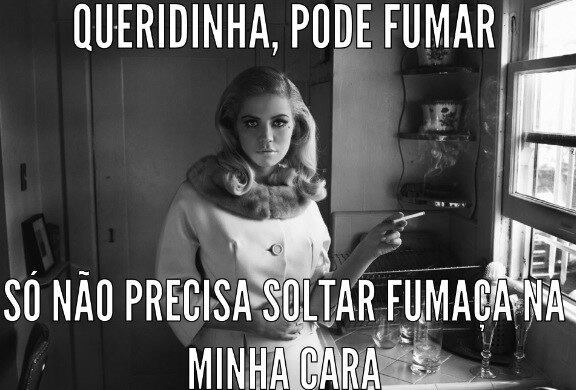 QUERIDINHA, PODE FUMAR

SÓ NÃO PRECISA SOLTAR FUMAÇA NA MINHA CARA